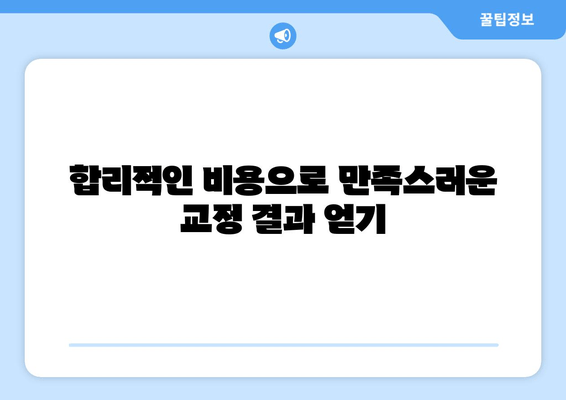 꿀팁정보

합리적인 비용으로 만족스러운 교정 결과 얻기